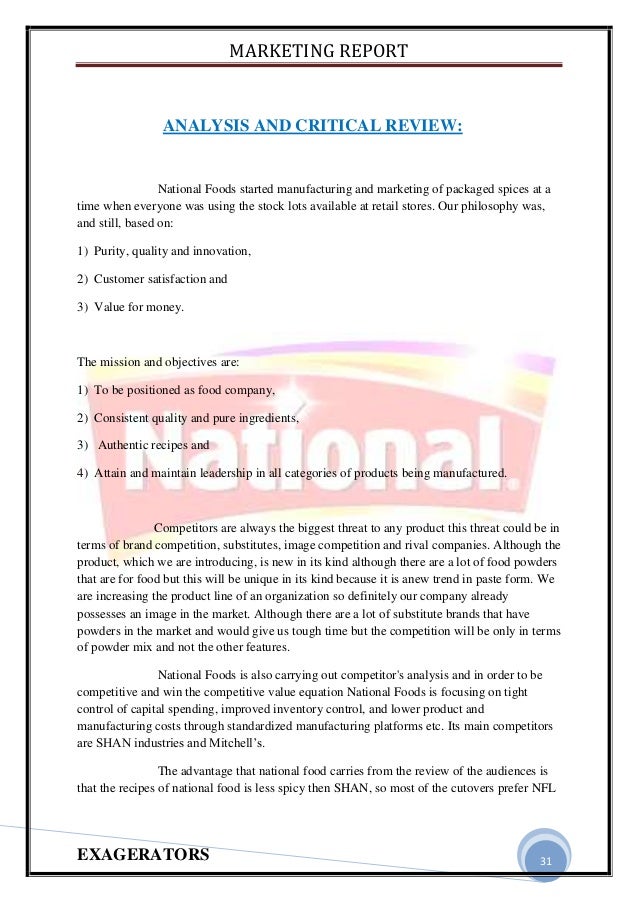 MARKETING REPORT

ANALYSIS AND CRITICAL REVIEW:

National Foods started manufacturing and marketing of packaged spices at a time when everyone was using the stock lots available at retail stores. Our philosophy was, and still, based on:

1) Purity, quality and innovation,

2) Customer satisfaction and

3) Value for money.

The mission and objectives are:

1) To be positioned as food company,

2) Consistent quality and pure ingredients,

3) Authentic recipes and

4) Attain and maintain leadership in all categories of products being manufactured.

National

Competitors are always the biggest threat to any product this threat could be in terms of brand competition, substitutes, image competition and rival companies. Although the product, which we are introducing, is new in its kind although there are a lot of food powders that are for food but this will be unique in its kind because it is anew trend in paste form. We are increasing the product line of an organization so definitely our company already possesses an image in the market. Although there are a lot of substitute brands that have powders in the market and would give us tough time but the competition will be only in terms of powder mix and not the other features.

National Foods is also carrying out competitor's analysis and in order to be competitive and win the competitive value equation National Foods is focusing on tight control of capital spending, improved inventory control, and lower product and manufacturing costs through standardized manufacturing platforms etc. Its main competitors are SHAN industries and Mitchell's.

The advantage that national food carries from the review of the audiences is that the recipes of national food is less spicy then SHAN, so most of the cutovers prefer NFL

EXAGERATORS

31